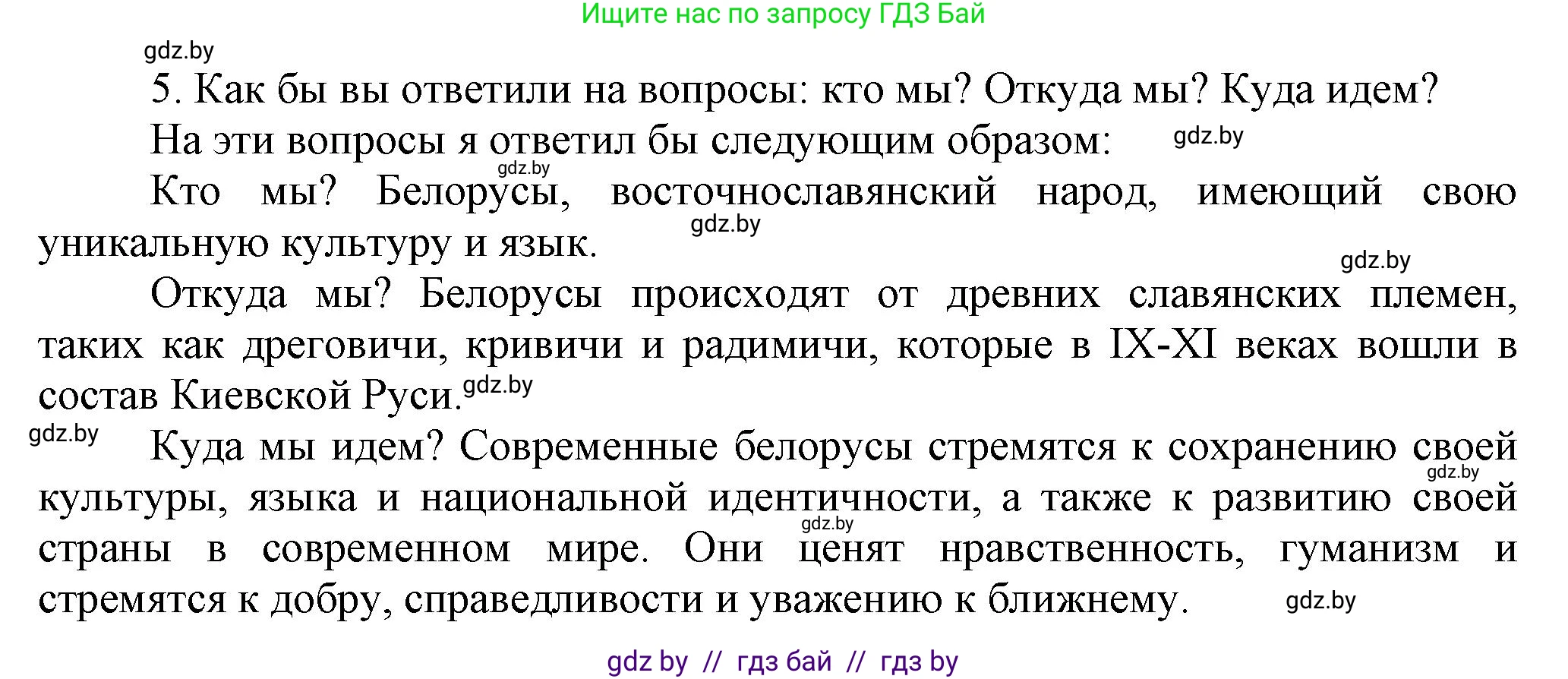 Ищите нас по запросу ГДЗ Бай

gdz.by

5. Как бы вы ответили на вопросы: кто мы? Откуда мы? Куда идем?

На эти вопросы я ответил бы следующим образом: gdz.by

gdz.by

Кто мы? Белорусы, восточнославянский народ, имеющий свою уникальную культуру и язык. gdz.by

gdz.by

Откуда мы? Белорусы происходят от древних славянских племен, таких как дреговичи, кривичи и радимичи, которые в IX-XI веках вошли в состав Киевской Руси. gdz.by

gdz.by

Куда мы идем? Современные белорусы стремятся к сохранению своей культуры, языка и национальной идентичности, а также к развитию своей страны в современном мире. Они ценят нравственность, гуманизм и стремятся к добру, справедливости и уважению к ближнему. gdz.by gdz.by gdz.by

gdz by // гдз бай // гдз by